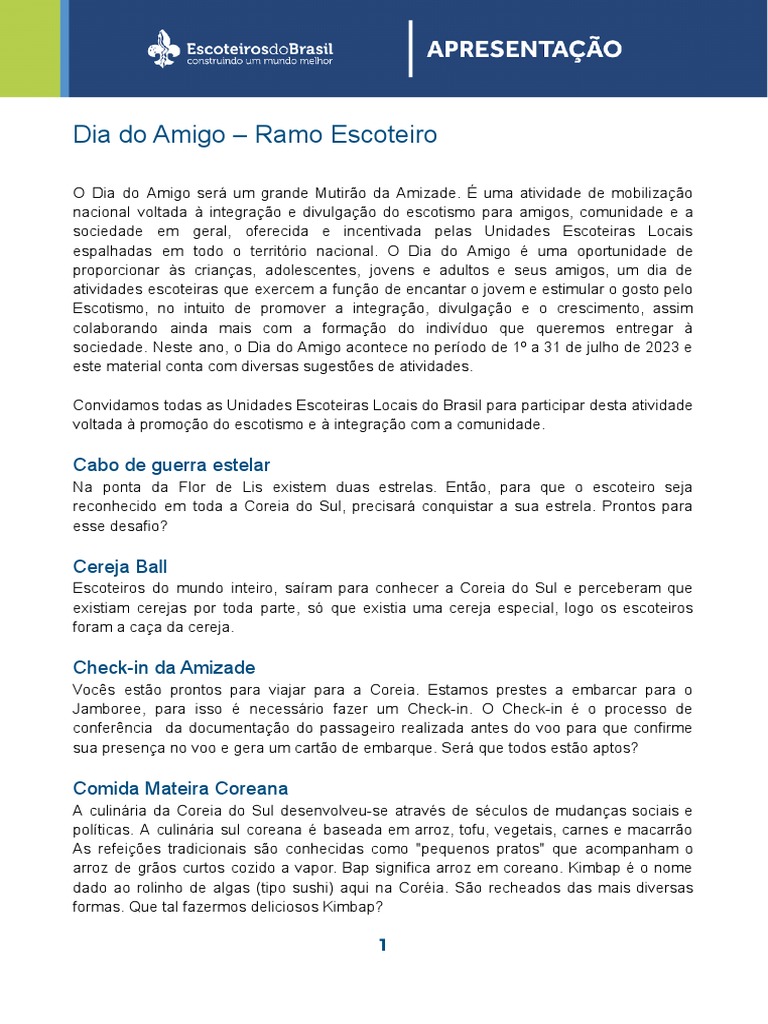 EscoteirosdoBrasil
construindo um mundo melhor

APRESENTAÇÃO

Dia do Amigo – Ramo Escoteiro

O Dia do Amigo será um grande Mutirão da Amizade. É uma atividade de mobilização nacional voltada à integração e divulgação do escotismo para amigos, comunidade e a sociedade em geral, oferecida e incentivada pelas Unidades Escoteiras Locais espalhadas em todo o território nacional. O Dia do Amigo é uma oportunidade de proporcionar às crianças, adolescentes, jovens e adultos e seus amigos, um dia de atividades escoteiras que exercem a função de encantar o jovem e estimular o gosto pelo Escotismo, no intuito de promover a integração, divulgação e o crescimento, assim colaborando ainda mais com a formação do indivíduo que queremos entregar à sociedade. Neste ano, o Dia do Amigo acontece no período de 1º a 31 de julho de 2023 e este material conta com diversas sugestões de atividades.

Convidamos todas as Unidades Escoteiras Locais do Brasil para participar desta atividade voltada à promoção do escotismo e à integração com a comunidade.

Cabo de guerra estelar
Na ponta da Flor de Lis existem duas estrelas. Então, para que o escoteiro seja reconhecido em toda a Coreia do Sul, precisará conquistar a sua estrela. Prontos para esse desafio?

Cereja Ball
Escoteiros do mundo inteiro, saíram para conhecer a Coreia do Sul e perceberam que existiam cerejas por toda parte, só que existia uma cereja especial, logo os escoteiros foram a caça da cereja.

Check-in da Amizade
Vocês estão prontos para viajar para a Coreia. Estamos prestes a embarcar para o Jamboree, para isso é necessário fazer um Check-in. O Check-in é o processo de conferência da documentação do passageiro realizada antes do voo para que confirme sua presença no voo e gera um cartão de embarque. Será que todos estão aptos?

Comida Mateira Coreana
A culinária da Coreia do Sul desenvolveu-se através de séculos de mudanças sociais e políticas. A culinária sul coreana é baseada em arroz, tofu, vegetais, carnes e macarrão As refeições tradicionais são conhecidas como "pequenos pratos" que acompanham o arroz de grãos curtos cozido a vapor. Bap significa arroz em coreano. Kimbap é o nome dado ao rolinho de algas (tipo sushi) aqui na Coréia. São recheados das mais diversas formas. Que tal fazermos deliciosos Kimbap?

1